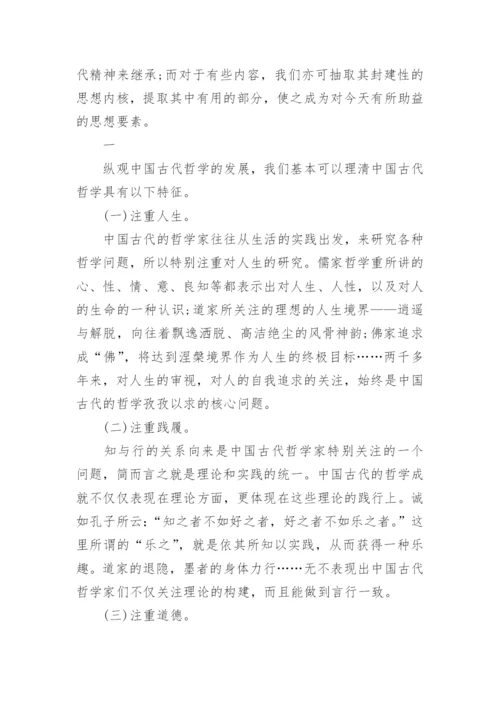 代精神来继承；而对于有些内容，我们亦可抽取其封建性的思想内核，提取其中有用的部分，使之成为对今天有所助益的思想要素。

一

纵观中国古代哲学的发展，我们基本可以理清中国古代哲学具有以下特征。

(一)注重人生。

中国古代的哲学家往往从生活的实践出发，来研究各种哲学问题，所以特别注重对人生的研究。儒家哲学重所讲的心、性、情、意、良知等都表示出对人生、人性，以及对人的生命的一种认识；道家所关注的理想的人生境界——逍遥与解脱，向往着飘逸洒脱、高洁绝尘的风骨神韵；佛家追求成“佛”，将达到涅槃境界作为人生的终极目标……两千多年来，对人生的审视，对人的自我追求的关注，始终是中国古代的哲学孜孜以求的核心问题。

(二)注重践履。

知与行的关系向来是中国古代哲学家特别关注的一个问题，简而言之就是理论和实践的统一。中国古代的哲学成就不仅仅表现在理论方面，更体现在这些理论的践行上。诚如孔子所云：“知之者不如好之者，好之者不如乐之者。”这里所谓的“乐之”，就是依其所知以实践，从而获得一种乐趣。道家的退隐，墨者的身体力行……无不表现出中国古代哲学家们不仅关注理论的构建，而且能做到言行一致。

(三)注重道德。